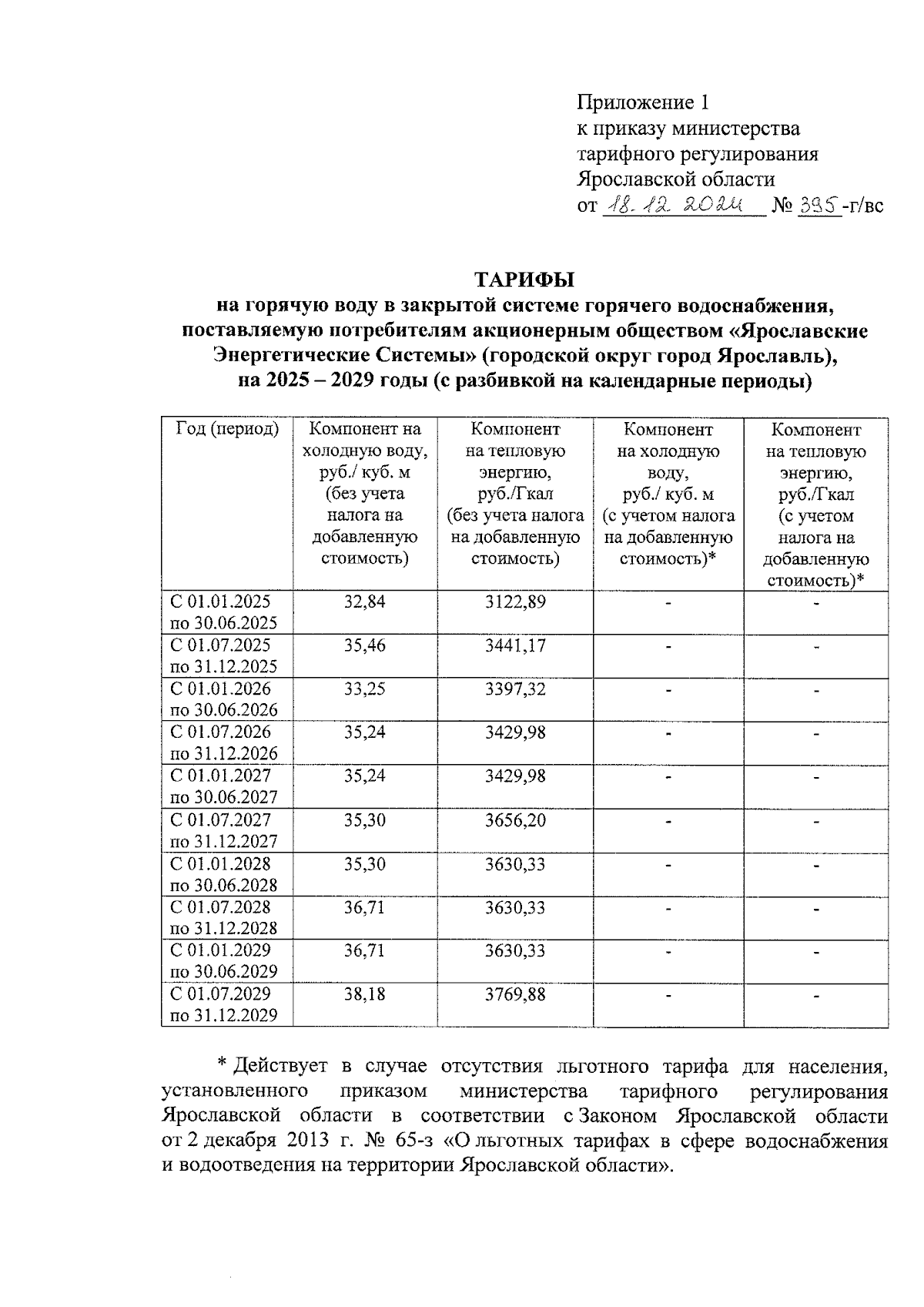 Приложение 1
к приказу министерства
тарифного регулирования
Ярославской области
от 18.12.2024 № 395-г/вс

ТАРИФЫ
на горячую воду в закрытой системе горячего водоснабжения, поставляемую потребителям акционерным обществом «Ярославские Энергетические Системы» (городской округ город Ярославль), на 2025 – 2029 годы (с разбивкой на календарные периоды)

| Год (период) | Компонент на холодную воду, руб./ куб. м (без учета налога на добавленную стоимость) | Компонент на тепловую энергию, руб./Гкал (без учета налога на добавленную стоимость) | Компонент на холодную воду, руб./ куб. м (с учетом налога на добавленную стоимость)* | Компонент на тепловую энергию, руб./Гкал (с учетом налога на добавленную стоимость)* |
|---|---|---|---|---|
| С 01.01.2025 по 30.06.2025 | 32,84 | 3122,89 | - | - |
| С 01.07.2025 по 31.12.2025 | 35,46 | 3441,17 | - | - |
| С 01.01.2026 по 30.06.2026 | 33,25 | 3397,32 | - | - |
| С 01.07.2026 по 31.12.2026 | 35,24 | 3429,98 | - | - |
| С 01.01.2027 по 30.06.2027 | 35,24 | 3429,98 | - | - |
| С 01.07.2027 по 31.12.2027 | 35,30 | 3656,20 | - | - |
| С 01.01.2028 по 30.06.2028 | 35,30 | 3630,33 | - | - |
| С 01.07.2028 по 31.12.2028 | 36,71 | 3630,33 | - | - |
| С 01.01.2029 по 30.06.2029 | 36,71 | 3630,33 | - | - |
| С 01.07.2029 по 31.12.2029 | 38,18 | 3769,88 | - | - |

* Действует в случае отсутствия льготного тарифа для населения, установленного приказом министерства тарифного регулирования Ярославской области в соответствии с Законом Ярославской области от 2 декабря 2013 г. № 65-з «О льготных тарифах в сфере водоснабжения и водоотведения на территории Ярославской области».